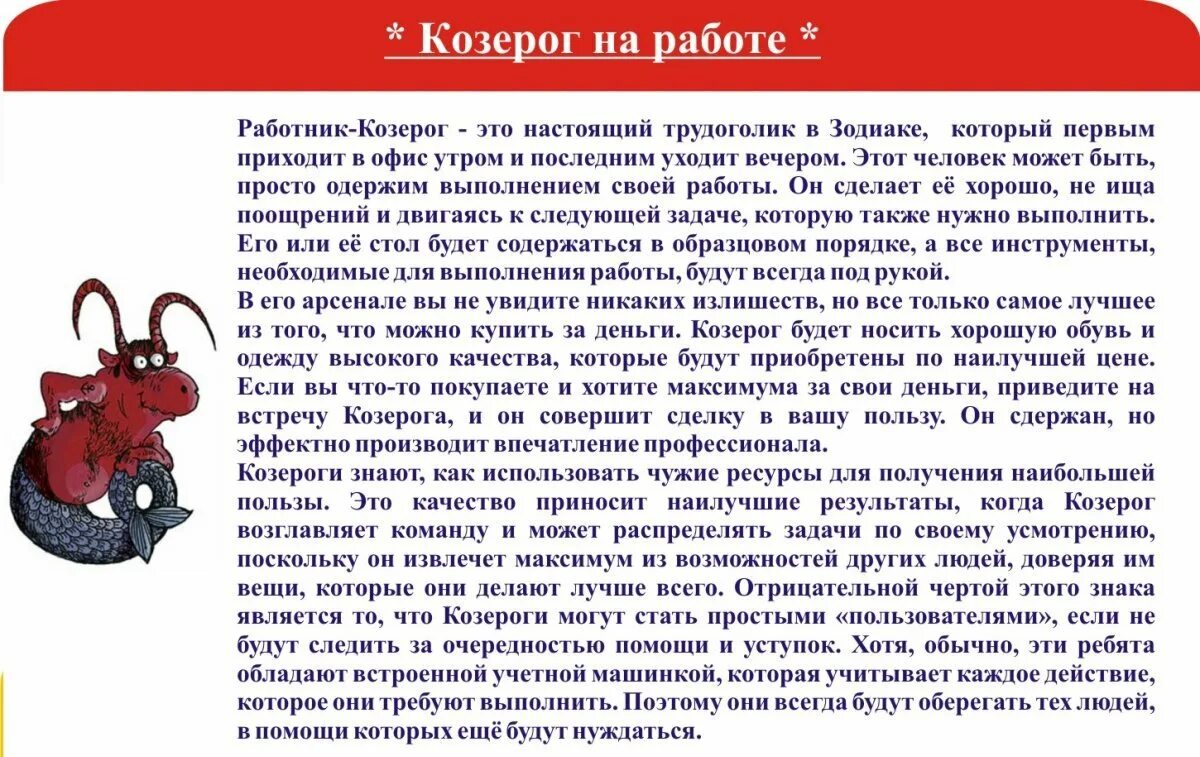 * Козерог на работе *

Работник-Козерог - это настоящий трудоголик в Зодиаке, который первым приходит в офис утром и последним уходит вечером. Этот человек может быть, просто одержим выполнением своей работы. Он сделает её хорошо, не ища поощрений и двигаясь к следующей задаче, которую также нужно выполнить. Его или её стол будет содержаться в образцовом порядке, а все инструменты, необходимые для выполнения работы, будут всегда под рукой.
В его арсенале вы не увидите никаких излишеств, но все только самое лучшее из того, что можно купить за деньги. Козерог будет носить хорошую обувь и одежду высокого качества, которые будут приобретены по наилучшей цене. Если вы что-то покупаете и хотите максимума за свои деньги, приведите на встречу Козерога, и он совершит сделку в вашу пользу. Он сдержан, но эффектно производит впечатление профессионала.
Козероги знают, как использовать чужие ресурсы для получения наибольшей пользы. Это качество приносит наилучшие результаты, когда Козерог возглавляет команду и может распределять задачи по своему усмотрению, поскольку он извлечет максимум из возможностей других людей, доверяя им вещи, которые они делают лучше всего. Отрицательной чертой этого знака является то, что Козероги могут стать простыми «пользователями», если не будут следить за очередностью помощи и уступок. Хотя, обычно, эти ребята обладают встроенной учетной машинкой, которая учитывает каждое действие, которое они требуют выполнить. Поэтому они всегда будут оберегать тех людей, в помощи которых ещё будут нуждаться.